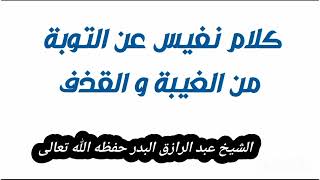 كلام نفيس عن التوبة
من الغيبة و القذف

الشيخ عبد الرازق البدر حفظه الله تعالى